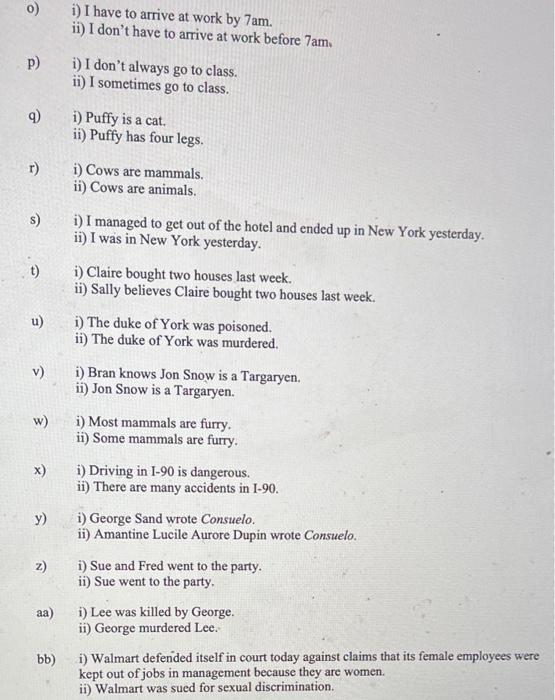 o) i) I have to arrive at work by 7am.
ii) I don't have to arrive at work before 7am.

p) i) I don't always go to class.
ii) I sometimes go to class.

q) i) Puffy is a cat.
ii) Puffy has four legs.

r) i) Cows are mammals.
ii) Cows are animals.

s) i) I managed to get out of the hotel and ended up in New York yesterday.
ii) I was in New York yesterday.

t) i) Claire bought two houses last week.
ii) Sally believes Claire bought two houses last week.

u) i) The duke of York was poisoned.
ii) The duke of York was murdered.

v) i) Bran knows Jon Snow is a Targaryen.
ii) Jon Snow is a Targaryen.

w) i) Most mammals are furry.
ii) Some mammals are furry.

x) i) Driving in I-90 is dangerous.
ii) There are many accidents in I-90.

y) i) George Sand wrote Consuelo.
ii) Amantine Lucile Aurore Dupin wrote Consuelo.

z) i) Sue and Fred went to the party.
ii) Sue went to the party.

aa) i) Lee was killed by George.
ii) George murdered Lee.

bb) i) Walmart defended itself in court today against claims that its female employees were kept out of jobs in management because they are women.
ii) Walmart was sued for sexual discrimination.